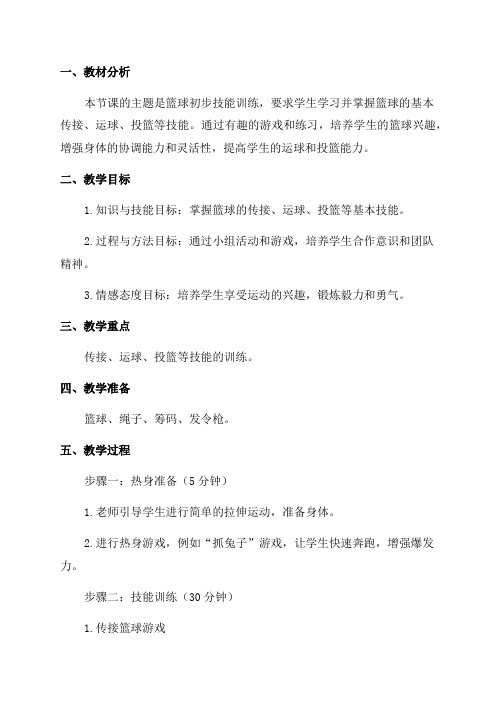 一、教材分析

本节课的主题是篮球初步技能训练，要求学生学习并掌握篮球的基本传接、运球、投篮等技能。通过有趣的游戏和练习，培养学生的篮球兴趣，增强身体的协调能力和灵活性，提高学生的运球和投篮能力。

二、教学目标

1.知识与技能目标：掌握篮球的传接、运球、投篮等基本技能。

2.过程与方法目标：通过小组活动和游戏，培养学生合作意识和团队精神。

3.情感态度目标：培养学生享受运动的兴趣，锻炼毅力和勇气。

三、教学重点

传接、运球、投篮等技能的训练。

四、教学准备

篮球、绳子、筹码、发令枪。

五、教学过程

步骤一：热身准备（5分钟）

1.老师引导学生进行简单的拉伸运动，准备身体。

2.进行热身游戏，例如“抓兔子”游戏，让学生快速奔跑，增强爆发力。

步骤二：技能训练（30分钟）

1.传接篮球游戏